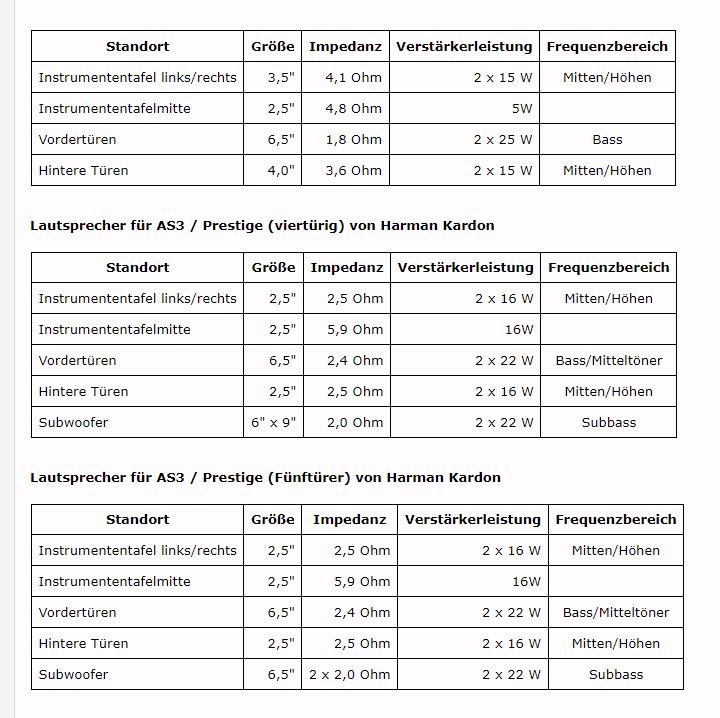 | Standort | Größe | Impedanz | Verstärkerleistung | Frequenzbereich |
|---|---|---|---|---|
| Instrumententafel links/rechts | 3,5" | 4,1 Ohm | 2 x 15 W | Mitten/Höhen |
| Instrumententafelmitte | 2,5" | 4,8 Ohm | 5W | |
| Vordertüren | 6,5" | 1,8 Ohm | 2 x 25 W | Bass |
| Hintere Türen | 4,0" | 3,6 Ohm | 2 x 15 W | Mitten/Höhen |

Lautsprecher für AS3 / Prestige (viertürig) von Harman Kardon

| Standort | Größe | Impedanz | Verstärkerleistung | Frequenzbereich |
|---|---|---|---|---|
| Instrumententafel links/rechts | 2,5" | 2,5 Ohm | 2 x 16 W | Mitten/Höhen |
| Instrumententafelmitte | 2,5" | 5,9 Ohm | 16W | |
| Vordertüren | 6,5" | 2,4 Ohm | 2 x 22 W | Bass/Mitteltöner |
| Hintere Türen | 2,5" | 2,5 Ohm | 2 x 16 W | Mitten/Höhen |
| Subwoofer | 6" x 9" | 2,0 Ohm | 2 x 22 W | Subbass |

Lautsprecher für AS3 / Prestige (Fünftürer) von Harman Kardon

| Standort | Größe | Impedanz | Verstärkerleistung | Frequenzbereich |
|---|---|---|---|---|
| Instrumententafel links/rechts | 2,5" | 2,5 Ohm | 2 x 16 W | Mitten/Höhen |
| Instrumententafelmitte | 2,5" | 5,9 Ohm | 16W | |
| Vordertüren | 6,5" | 2,4 Ohm | 2 x 22 W | Bass/Mitteltöner |
| Hintere Türen | 2,5" | 2,5 Ohm | 2 x 16 W | Mitten/Höhen |
| Subwoofer | 6,5" | 2 x 2,0 Ohm | 2 x 22 W | Subbass |